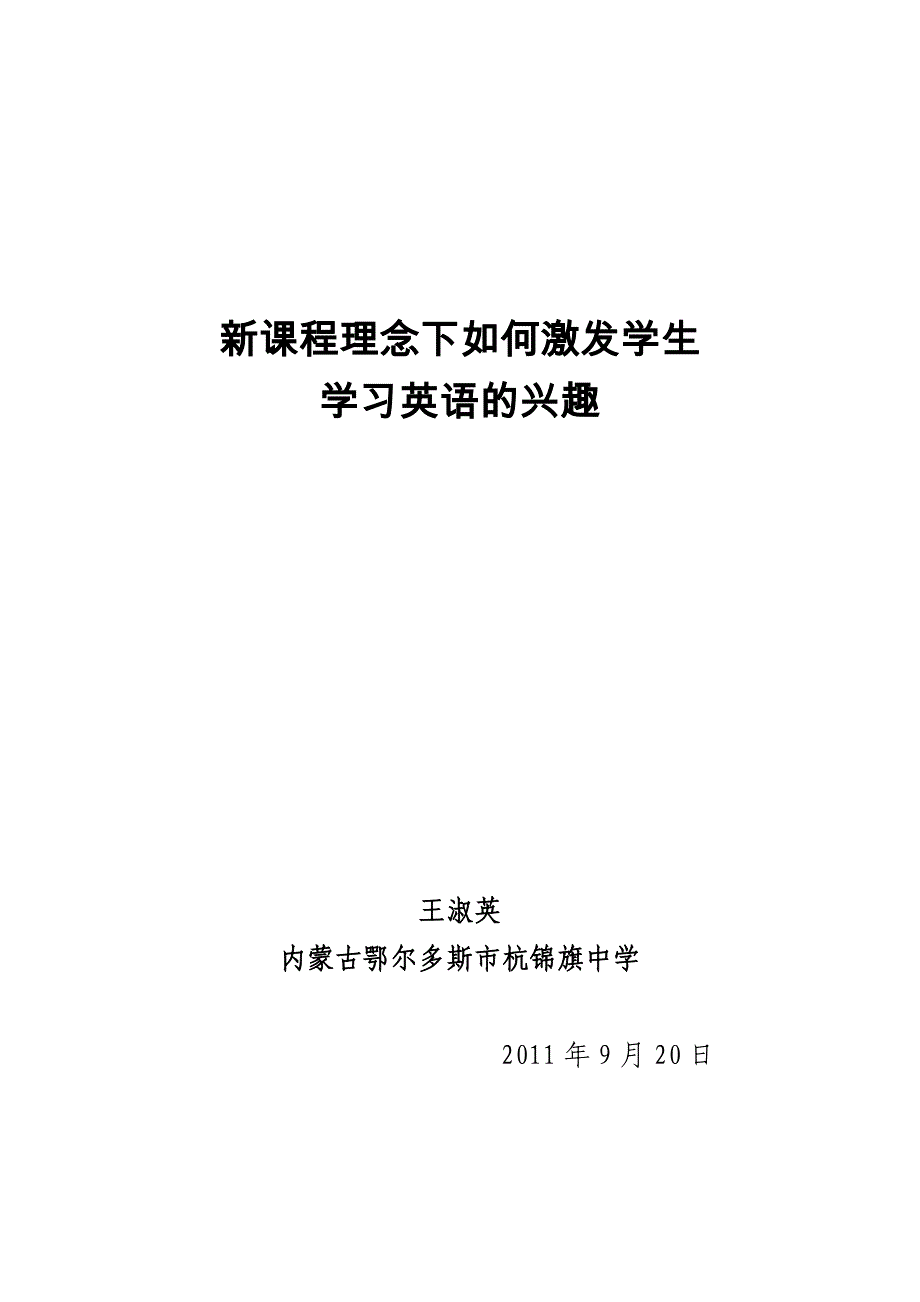 新课程理念下如何激发学生
学习英语的兴趣

王淑英
内蒙古鄂尔多斯市杭锦旗中学

2011 年 9 月 20 日